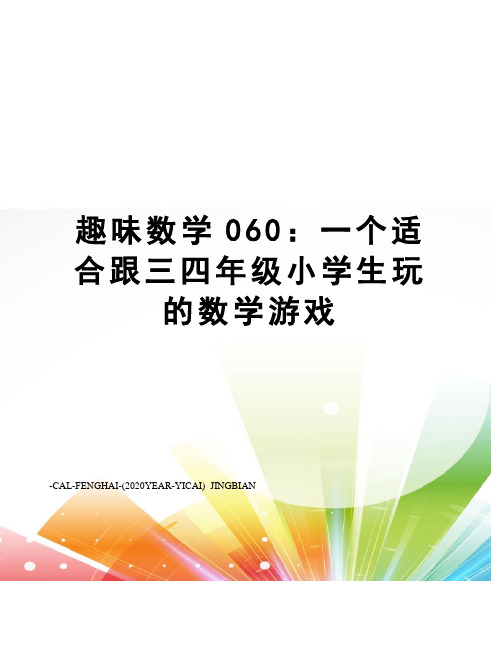 趣味数学 060：一个适合跟三四年级小学生玩的数学游戏

-CAL-FENGHAI-(2020YEAR-YICAI) JINGBIAN